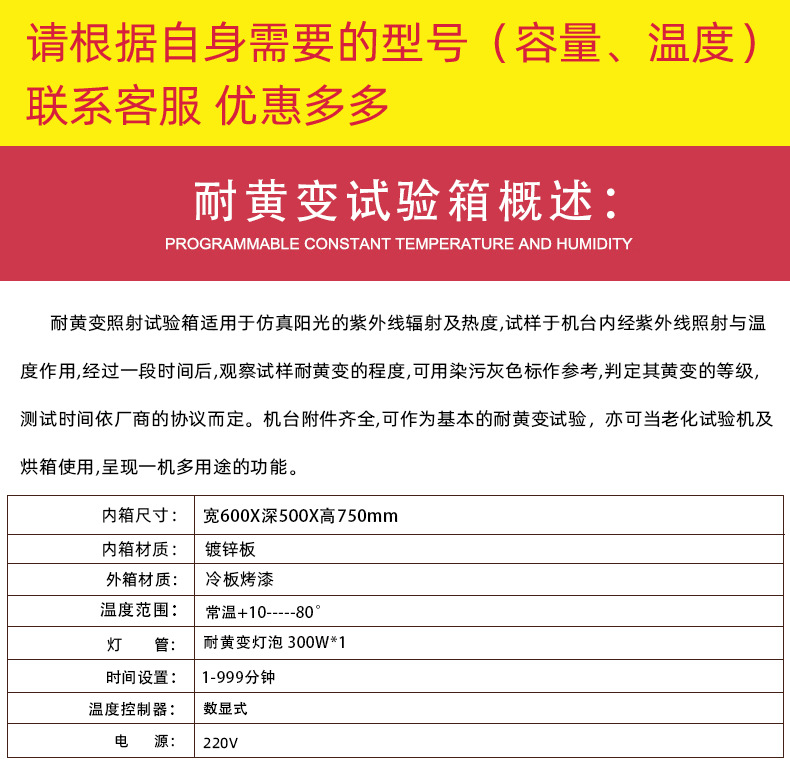 请根据自身需要的型号（容量、温度）联系客服 优惠多多

耐黄变试验箱概述：
PROGRAMMABLE CONSTANT TEMPERATURE AND HUMIDITY

耐黄变照射试验箱适用于仿真阳光的紫外线辐射及热度,试样于机台内经紫外线照射与温度作用,经过一段时间后,观察试样耐黄变的程度,可用染污灰色标作参考,判定其黄变的等级,测试时间依厂商的协议而定。机台附件齐全,可作为基本的耐黄变试验，亦可当老化试验机及烘箱使用,呈现一机多用途的功能。

| 内箱尺寸： | 宽600X深500X高750mm |
|---|---|
| 内箱材质： | 镀锌板 |
| 外箱材质： | 冷板烤漆 |
| 温度范围： | 常温+10-----80° |
| 灯　　管： | 耐黄变灯泡 300W*1 |
| 时间设置： | 1-999分钟 |
| 温度控制器： | 数显式 |
| 电　　源： | 220V |